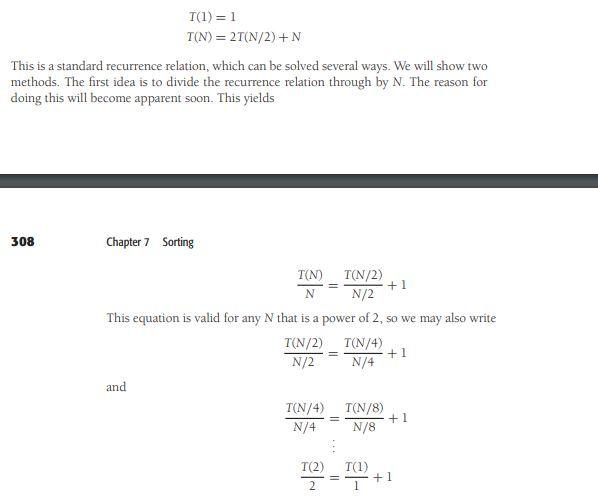 $T(1) = 1$
$T(N) = 2T(N/2) + N$

This is a standard recurrence relation, which can be solved several ways. We will show two methods. The first idea is to divide the recurrence relation through by $N$. The reason for doing this will become apparent soon. This yields

308 Chapter 7 Sorting

$\frac{T(N)}{N} = \frac{T(N/2)}{N/2} + 1$

This equation is valid for any $N$ that is a power of 2, so we may also write

$\frac{T(N/2)}{N/2} = \frac{T(N/4)}{N/4} + 1$

and

$\frac{T(N/4)}{N/4} = \frac{T(N/8)}{N/8} + 1$

$\vdots$

$\frac{T(2)}{2} = \frac{T(1)}{1} + 1$